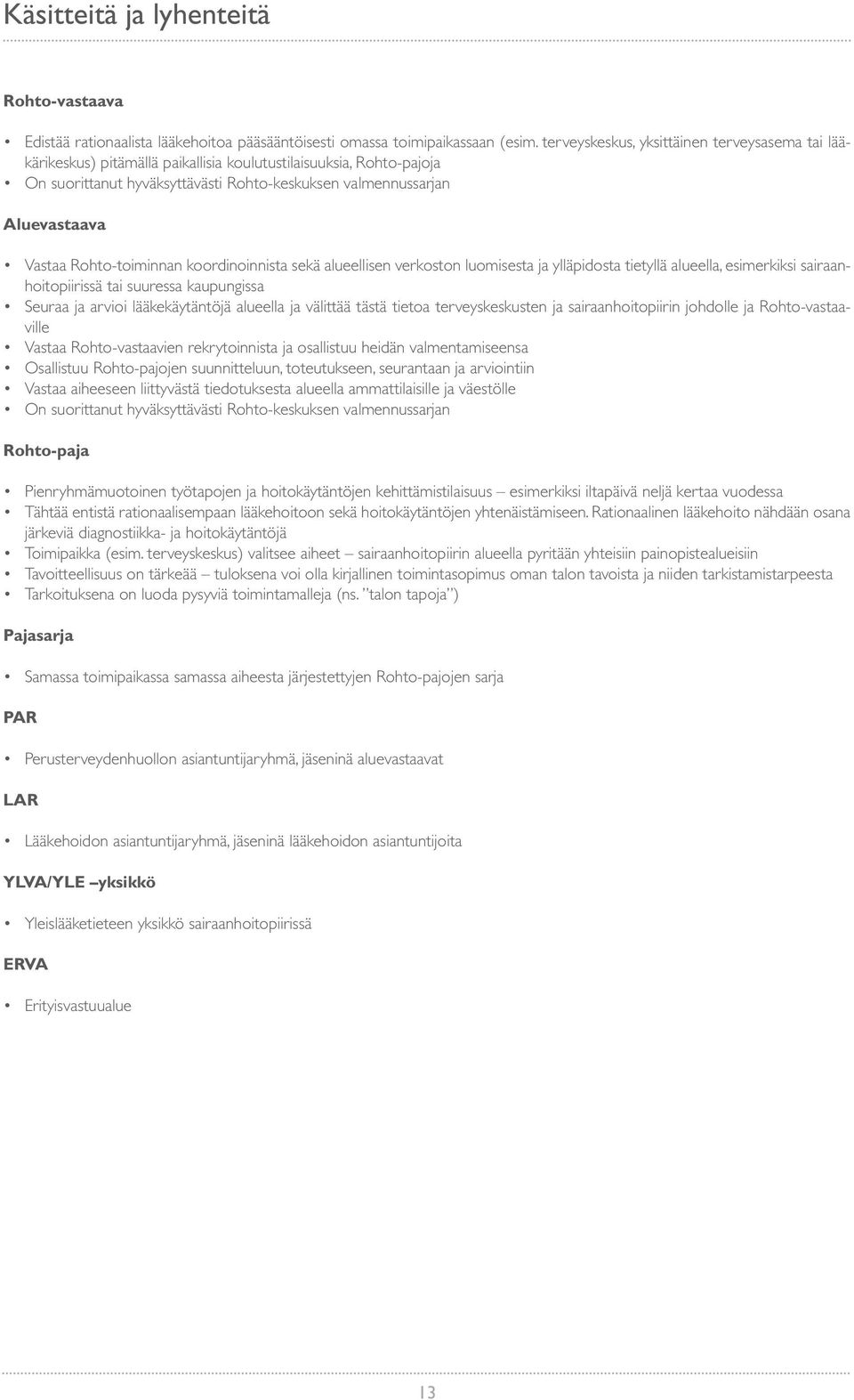 Käsitteitä ja lyhenteitä

Rohto-vastaava

• Edistää rationaalista lääkehoitoa pääsääntöisesti omassa toimipaikassaan (esim. terveyskeskus, yksittäinen terveysasema tai lääkärikeskus) pitämällä paikallisia koulutustilaisuuksia, Rohto-pajoja
• On suorittanut hyväksyttävästi Rohto-keskuksen valmennussarjan

Aluevastaava

• Vastaa Rohto-toiminnan koordinoinnista sekä alueellisen verkoston luomisesta ja ylläpidosta tietyllä alueella, esimerkiksi sairaanhoitopiirissä tai suuressa kaupungissa
• Seuraa ja arvioi lääkekäytäntöjä alueella ja välittää tästä tietoa terveyskeskusten ja sairaanhoitopiirin johdolle ja Rohto-vastaaville
• Vastaa Rohto-vastaavien rekrytoinnista ja osallistuu heidän valmentamiseensa
• Osallistuu Rohto-pajojen suunnitteluun, toteutukseen, seurantaan ja arviointiin
• Vastaa aiheeseen liittyvästä tiedotuksesta alueella ammattilaisille ja väestölle
• On suorittanut hyväksyttävästi Rohto-keskuksen valmennussarjan

Rohto-paja

• Pienryhmämuotoinen työtapojen ja hoitokäytäntöjen kehittämistilaisuus – esimerkiksi iltapäivä neljä kertaa vuodessa
• Tähtää entistä rationaalisempaan lääkehoitoon sekä hoitokäytäntöjen yhtenäistämiseen. Rationaalinen lääkehoito nähdään osana järkeviä diagnostiikka- ja hoitokäytäntöjä
• Toimipaikka (esim. terveyskeskus) valitsee aiheet – sairaanhoitopiirin alueella pyritään yhteisiin painopistealueisiin
• Tavoitteellisuus on tärkeää – tuloksena voi olla kirjallinen toimintasopimus oman talon tavoista ja niiden tarkistamistarpeesta
• Tarkoituksena on luoda pysyviä toimintamalleja (ns. "talon tapoja")

Pajasarja

• Samassa toimipaikassa samassa aiheesta järjestettyjen Rohto-pajojen sarja

PAR

• Perusterveydenhuollon asiantuntijaryhmä, jäseninä aluevastaavat

LAR

• Lääkehoidon asiantuntijaryhmä, jäseninä lääkehoidon asiantuntijoita

YLVA/YLE –yksikkö

• Yleislääketieteen yksikkö sairaanhoitopiirissä

ERVA

• Erityisvastuualue

13